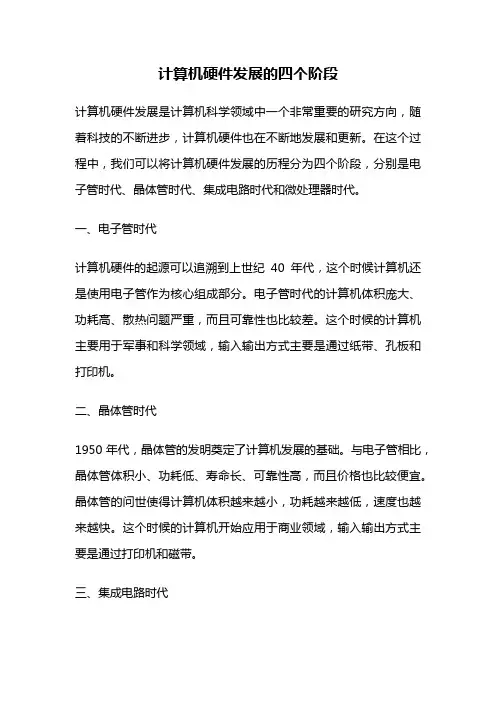 计算机硬件发展的四个阶段

计算机硬件发展是计算机科学领域中一个非常重要的研究方向，随着科技的不断进步，计算机硬件也在不断地发展和更新。在这个过程中，我们可以将计算机硬件发展的历程分为四个阶段，分别是电子管时代、晶体管时代、集成电路时代和微处理器时代。

一、电子管时代

计算机硬件的起源可以追溯到上世纪 40 年代，这个时候计算机还是使用电子管作为核心组成部分。电子管时代的计算机体积庞大、功耗高、散热问题严重，而且可靠性也比较差。这个时候的计算机主要用于军事和科学领域，输入输出方式主要是通过纸带、孔板和打印机。

二、晶体管时代

1950 年代，晶体管的发明奠定了计算机发展的基础。与电子管相比，晶体管体积小、功耗低、寿命长、可靠性高，而且价格也比较便宜。晶体管的问世使得计算机体积越来越小，功耗越来越低，速度也越来越快。这个时候的计算机开始应用于商业领域，输入输出方式主要是通过打印机和磁带。

三、集成电路时代